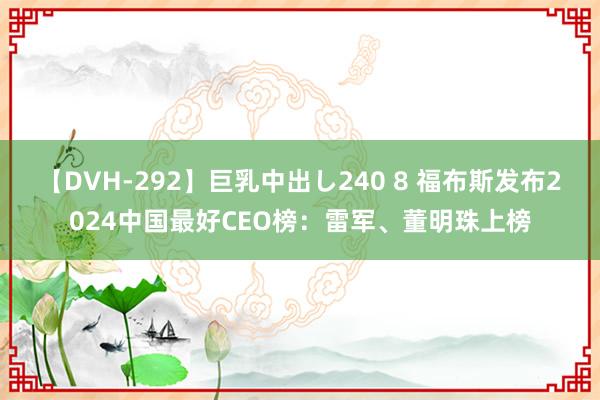 【DVH-292】巨乳中出し240 8 福布斯发布2024中国最好CEO榜：雷军、董明珠上榜